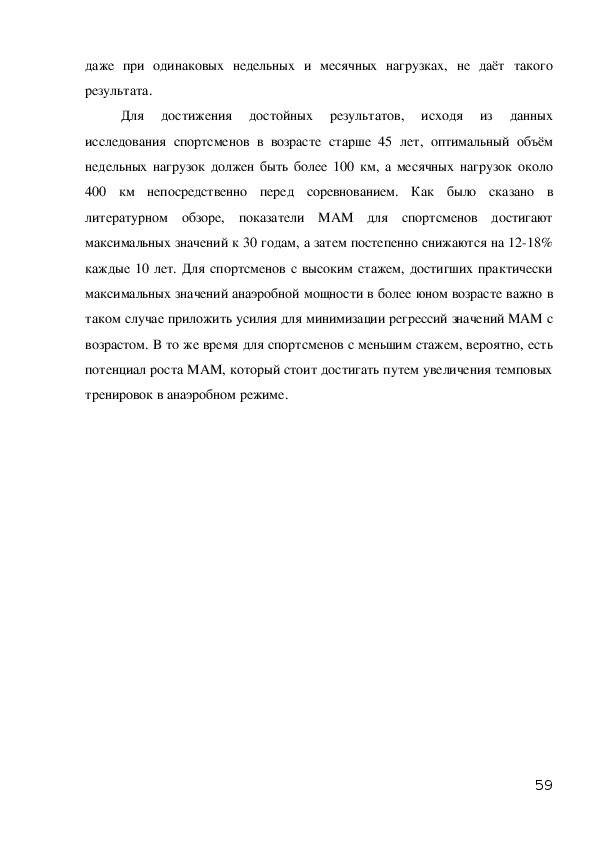 даже при одинаковых недельных и месячных нагрузках, не даёт такого результата.

Для достижения достойных результатов, исходя из данных исследования спортсменов в возрасте старше 45 лет, оптимальный объём недельных нагрузок должен быть более 100 км, а месячных нагрузок около 400 км непосредственно перед соревнованием. Как было сказано в литературном обзоре, показатели МАМ для спортсменов достигают максимальных значений к 30 годам, а затем постепенно снижаются на 12-18% каждые 10 лет. Для спортсменов с высоким стажем, достигших практически максимальных значений анаэробной мощности в более юном возрасте важно в таком случае приложить усилия для минимизации регрессий значений МАМ с возрастом. В то же время для спортсменов с меньшим стажем, вероятно, есть потенциал роста МАМ, который стоит достигать путем увеличения темповых тренировок в анаэробном режиме.

59